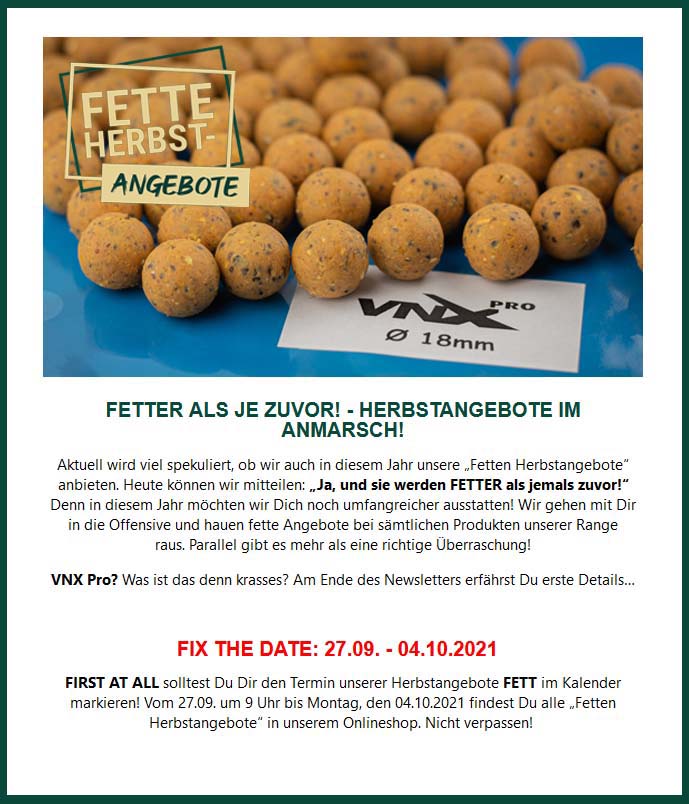 FETTE HERBST-
ANGEBOTE

VNX PRO
Ø 18mm

FETTER ALS JE ZUVOR! - HERBSTANGEBOTE IM ANMARSCH!

Aktuell wird viel spekuliert, ob wir auch in diesem Jahr unsere „Fetten Herbstangebote“ anbieten. Heute können wir mitteilen: „Ja, und sie werden FETTER als jemals zuvor!“ Denn in diesem Jahr möchten wir Dich noch umfangreicher ausstatten! Wir gehen mit Dir in die Offensive und hauen fette Angebote bei sämtlichen Produkten unserer Range raus. Parallel gibt es mehr als eine richtige Überraschung!

VNX Pro? Was ist das denn krasses? Am Ende des Newsletters erfährst Du erste Details...

FIX THE DATE: 27.09. - 04.10.2021

FIRST AT ALL solltest Du Dir den Termin unserer Herbstangebote FETT im Kalender markieren! Vom 27.09. um 9 Uhr bis Montag, den 04.10.2021 findest Du alle „Fetten Herbstangebote“ in unserem Onlineshop. Nicht verpassen!